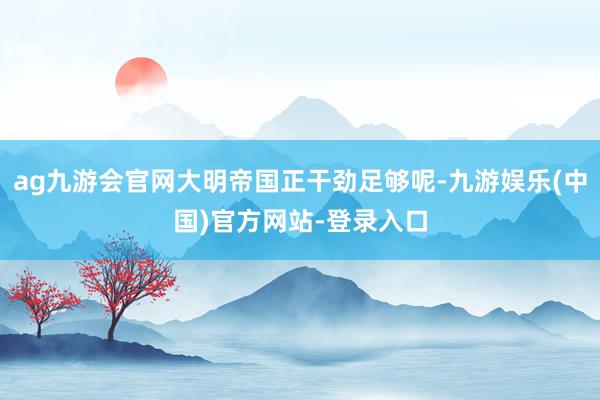 ag九游会官网大明帝国正干劲足够呢-九游娱乐(中国)官方网站-登录入口